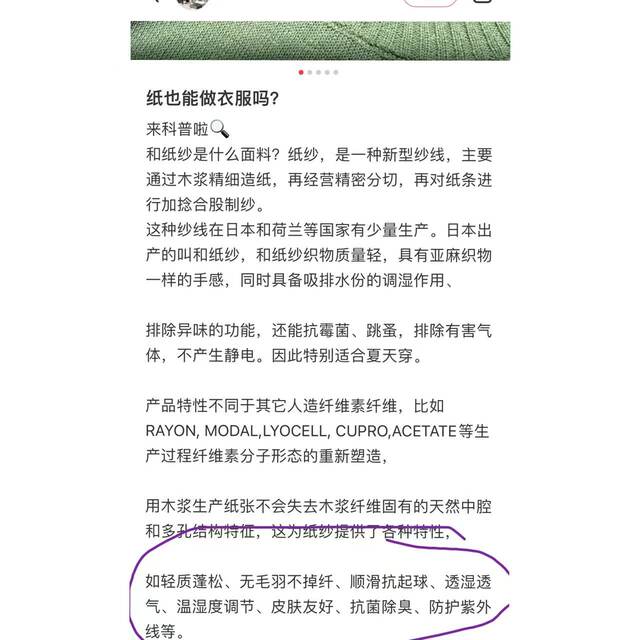 纸也能做衣服吗?

来科普啦🔍
和纸纱是什么面料？纸纱，是一种新型纱线，主要通过木浆精细造纸，再经营精密分切，再对纸条进行加捻合股制纱。
这种纱线在日本和荷兰等国家有少量生产。日本出产的叫和纸纱，和纸纱织物质量轻，具有亚麻织物一样的手感，同时具备吸排水份的调湿作用、

排除异味的功能，还能抗霉菌、跳蚤，排除有害气体，不产生静电。因此特别适合夏天穿。

产品特性不同于其它人造纤维素纤维，比如RAYON, MODAL,LYOCELL, CUPRO,ACETATE等生产过程纤维素分子形态的重新塑造，

用木浆生产纸张不会失去木浆纤维固有的天然中腔和多孔结构特征，这为纸纱提供了各种特性，

如轻质蓬松、无毛羽不掉纤、顺滑抗起球、透湿透气、温湿度调节、皮肤友好、抗菌除臭、防护紫外线等。